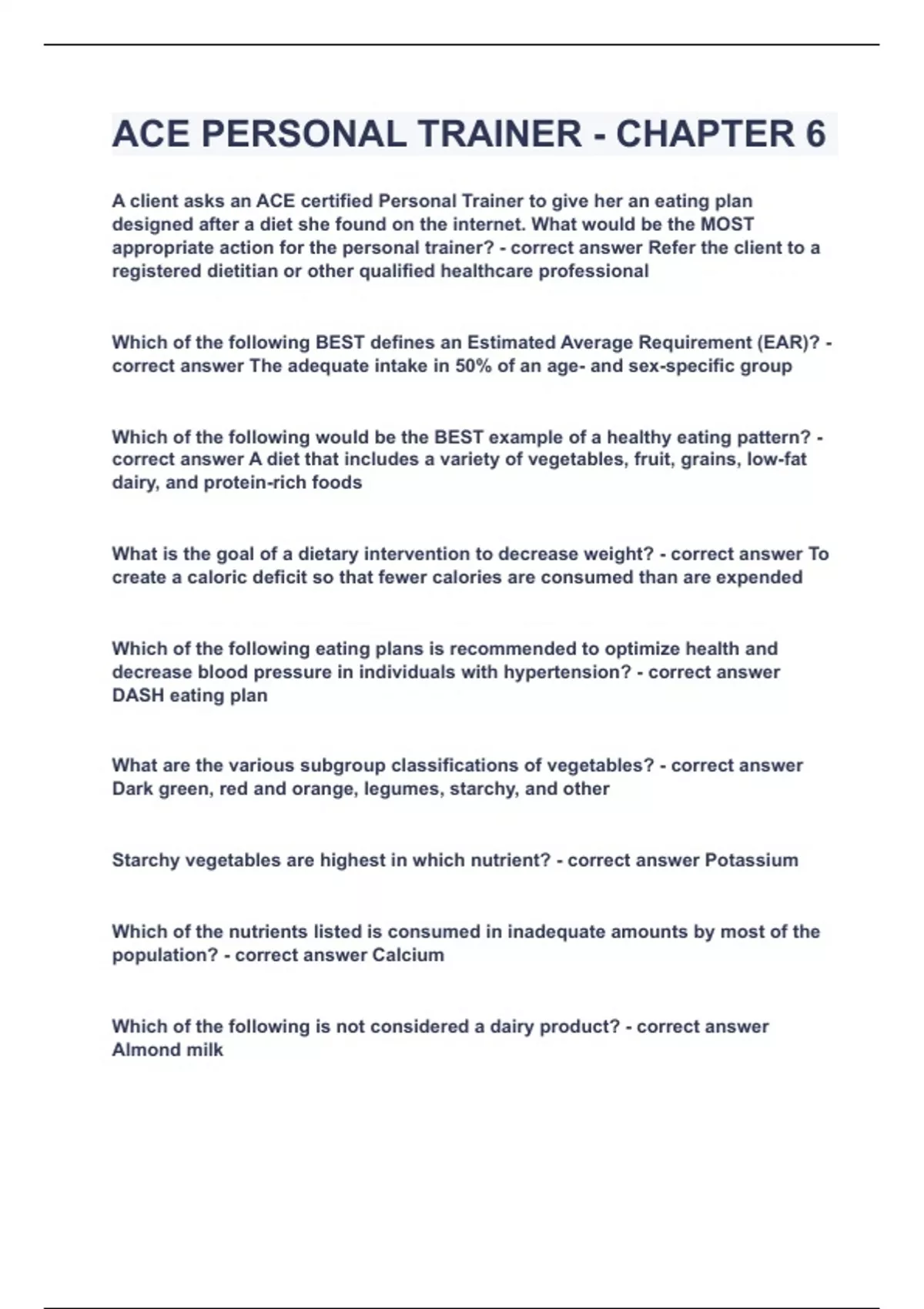 ACE PERSONAL TRAINER - CHAPTER 6

A client asks an ACE certified Personal Trainer to give her an eating plan designed after a diet she found on the internet. What would be the MOST appropriate action for the personal trainer? - correct answer Refer the client to a registered dietitian or other qualified healthcare professional

Which of the following BEST defines an Estimated Average Requirement (EAR)? - correct answer The adequate intake in 50% of an age- and sex-specific group

Which of the following would be the BEST example of a healthy eating pattern? - correct answer A diet that includes a variety of vegetables, fruit, grains, low-fat dairy, and protein-rich foods

What is the goal of a dietary intervention to decrease weight? - correct answer To create a caloric deficit so that fewer calories are consumed than are expended

Which of the following eating plans is recommended to optimize health and decrease blood pressure in individuals with hypertension? - correct answer DASH eating plan

What are the various subgroup classifications of vegetables? - correct answer Dark green, red and orange, legumes, starchy, and other

Starchy vegetables are highest in which nutrient? - correct answer Potassium

Which of the nutrients listed is consumed in inadequate amounts by most of the population? - correct answer Calcium

Which of the following is not considered a dairy product? - correct answer Almond milk